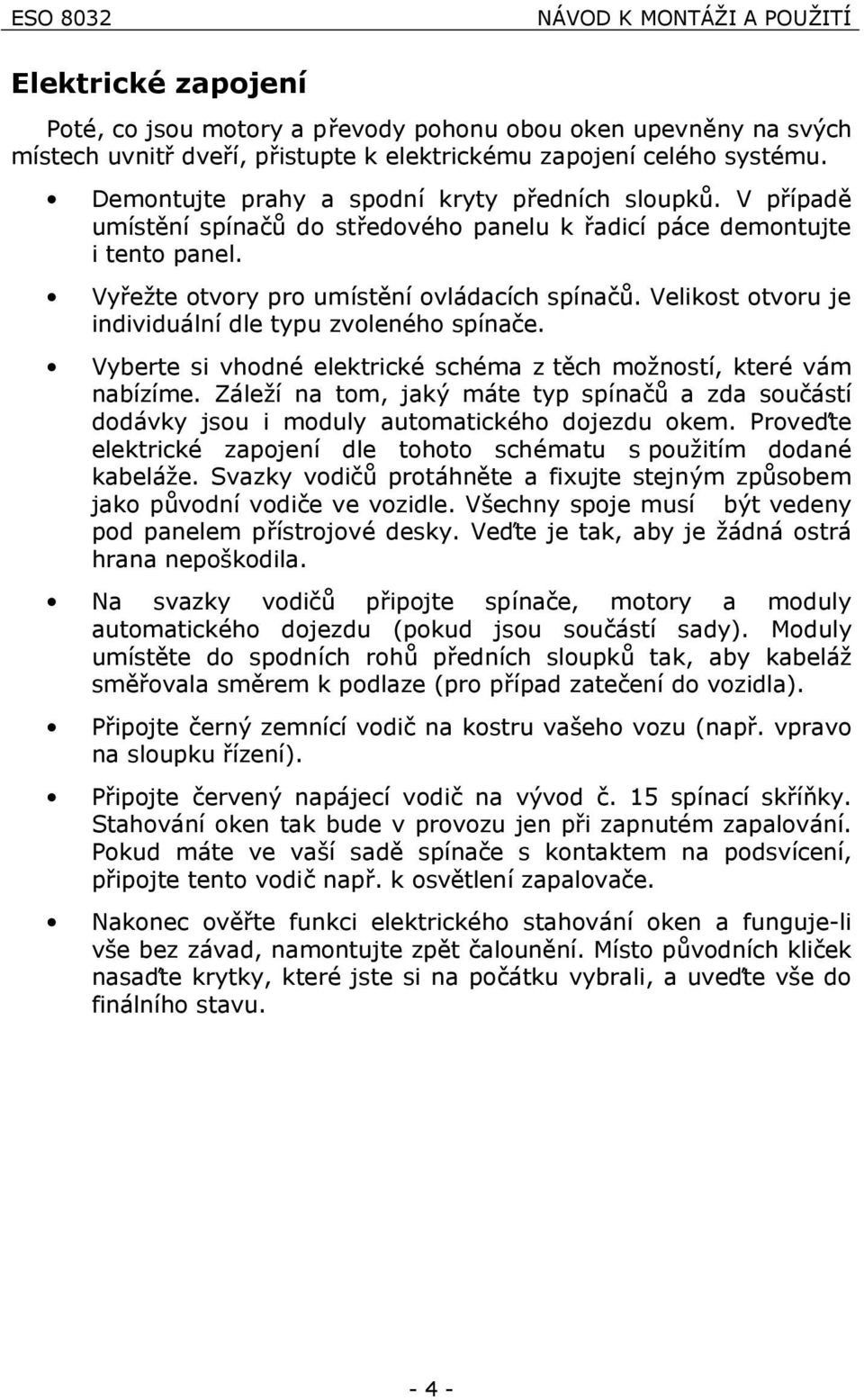 ESO 8032 NÁVOD K MONTÁŽI A POUŽITÍ

Elektrické zapojení

Poté, co jsou motory a převody pohonu obou oken upevněny na svých místech uvnitř dveří, přistupte k elektrickému zapojení celého systému.

• Demontujte prahy a spodní kryty předních sloupků. V případě umístění spínačů do středového panelu k řadicí páce demontujte i tento panel.

• Vyřežte otvory pro umístění ovládacích spínačů. Velikost otvoru je individuální dle typu zvoleného spínače.

• Vyberte si vhodné elektrické schéma z těch možností, které vám nabízíme. Záleží na tom, jaký máte typ spínačů a zda součástí dodávky jsou i moduly automatického dojezdu okem. Proveďte elektrické zapojení dle tohoto schématu s použitím dodané kabeláže. Svazky vodičů protáhněte a fixujte stejným způsobem jako původní vodiče ve vozidle. Všechny spoje musí být vedeny pod panelem přístrojové desky. Veďte je tak, aby je žádná ostrá hrana nepoškodila.

• Na svazky vodičů připojte spínače, motory a moduly automatického dojezdu (pokud jsou součástí sady). Moduly umístěte do spodních rohů předních sloupků tak, aby kabeláž směřovala směrem k podlaze (pro případ zatečení do vozidla).

• Připojte černý zemnící vodič na kostru vašeho vozu (např. vpravo na sloupku řízení).

• Připojte červený napájecí vodič na vývod č. 15 spínací skříňky. Stahování oken tak bude v provozu jen při zapnutém zapalování. Pokud máte ve vaší sadě spínače s kontaktem na podsvícení, připojte tento vodič např. k osvětlení zapalovače.

• Nakonec ověřte funkci elektrického stahování oken a funguje-li vše bez závad, namontujte zpět čalounění. Místo původních kliček nasaďte krytky, které jste si na počátku vybrali, a uveďte vše do finálního stavu.

- 4 -